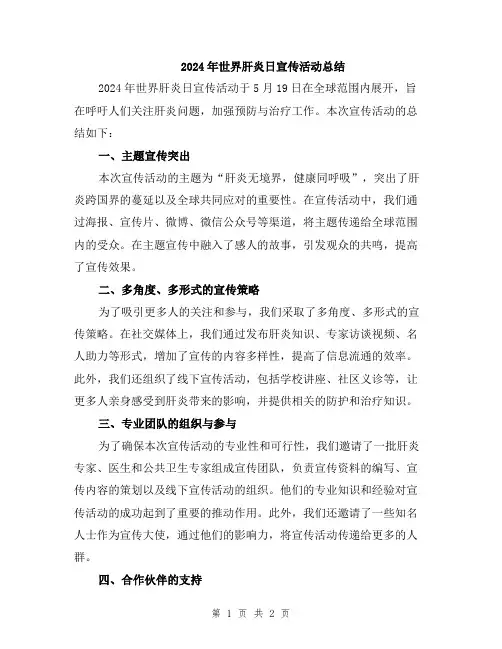 2024年世界肝炎日宣传活动总结

2024年世界肝炎日宣传活动于5月19日在全球范围内展开，旨在呼吁人们关注肝炎问题，加强预防与治疗工作。本次宣传活动的总结如下：

一、主题宣传突出

本次宣传活动的主题为“肝炎无境界，健康同呼吸”，突出了肝炎跨国界的蔓延以及全球共同应对的重要性。在宣传活动中，我们通过海报、宣传片、微博、微信公众号等渠道，将主题传递给全球范围内的受众。在主题宣传中融入了感人的故事，引发观众的共鸣，提高了宣传效果。

二、多角度、多形式的宣传策略

为了吸引更多人的关注和参与，我们采取了多角度、多形式的宣传策略。在社交媒体上，我们通过发布肝炎知识、专家访谈视频、名人助力等形式，增加了宣传的内容多样性，提高了信息流通的效率。此外，我们还组织了线下宣传活动，包括学校讲座、社区义诊等，让更多人亲身感受到肝炎带来的影响，并提供相关的防护和治疗知识。

三、专业团队的组织与参与

为了确保本次宣传活动的专业性和可行性，我们邀请了一批肝炎专家、医生和公共卫生专家组成宣传团队，负责宣传资料的编写、宣传内容的策划以及线下宣传活动的组织。他们的专业知识和经验对宣传活动的成功起到了重要的推动作用。此外，我们还邀请了一些知名人士作为宣传大使，通过他们的影响力，将宣传活动传递给更多的人群。

四、合作伙伴的支持

第 1 页 共 2 页